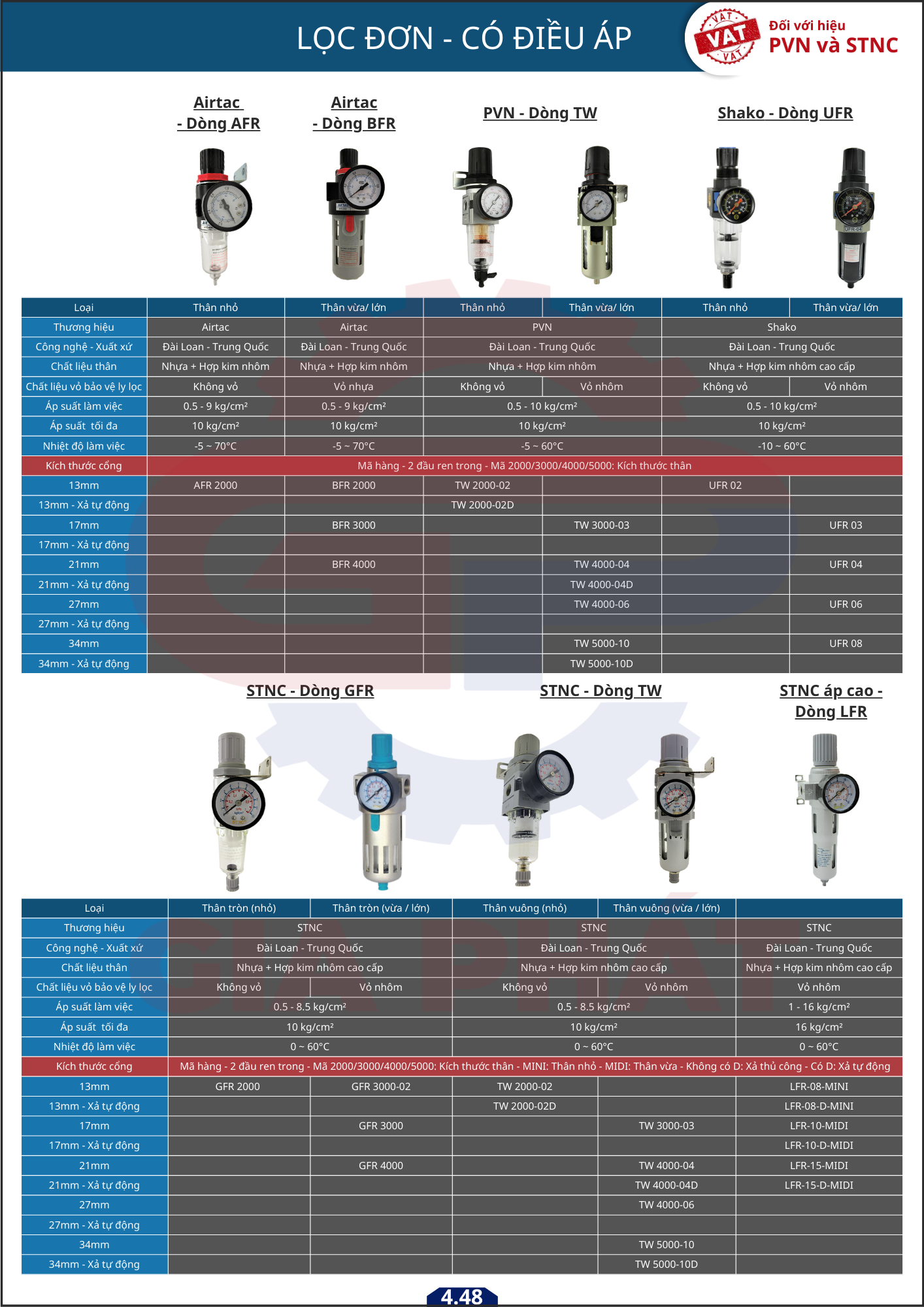 LỌC ĐƠN - CÓ ĐIỀU ÁP

VAT VAT VAT

Đối với hiệu
PVN và STNC

Airtac - Dòng AFR

Airtac - Dòng BFR

PVN - Dòng TW

Shako - Dòng UFR

| Loại | Thân nhỏ | Thân vừa/ lớn | Thân nhỏ | Thân vừa/ lớn | Thân nhỏ | Thân vừa/ lớn |
|---|---|---|---|---|---|---|
| Thương hiệu | Airtac | Airtac | PVN | | Shako | |
| Công nghệ - Xuất xứ | Đài Loan - Trung Quốc | Đài Loan - Trung Quốc | Đài Loan - Trung Quốc | | Đài Loan - Trung Quốc | |
| Chất liệu thân | Nhựa + Hợp kim nhôm | Nhựa + Hợp kim nhôm | Nhựa + Hợp kim nhôm | | Nhựa + Hợp kim nhôm cao cấp | |
| Chất liệu vỏ bảo vệ ly lọc | Không vỏ | Vỏ nhựa | Không vỏ | Vỏ nhôm | Không vỏ | Vỏ nhôm |
| Áp suất làm việc | 0.5 - 9 kg/cm² | 0.5 - 9 kg/cm² | 0.5 - 10 kg/cm² | | 0.5 - 10 kg/cm² | |
| Áp suất tối đa | 10 kg/cm² | 10 kg/cm² | 10 kg/cm² | | 10 kg/cm² | |
| Nhiệt độ làm việc | -5 ~ 70°C | -5 ~ 70°C | -5 ~ 60°C | | -10 ~ 60°C | |
| Kích thước cổng | Mã hàng - 2 đầu ren trong - Mã 2000/3000/4000/5000: Kích thước thân | | | | | |
| 13mm | AFR 2000 | BFR 2000 | TW 2000-02 | | UFR 02 | |
| 13mm - Xả tự động | | | TW 2000-02D | | | |
| 17mm | | BFR 3000 | | TW 3000-03 | | UFR 03 |
| 17mm - Xả tự động | | | | | | |
| 21mm | | BFR 4000 | | TW 4000-04 | | UFR 04 |
| 21mm - Xả tự động | | | | TW 4000-04D | | |
| 27mm | | | | TW 4000-06 | | UFR 06 |
| 27mm - Xả tự động | | | | | | |
| 34mm | | | | TW 5000-10 | | UFR 08 |
| 34mm - Xả tự động | | | | TW 5000-10D | | |

STNC - Dòng GFR

STNC - Dòng TW

STNC áp cao - Dòng LFR

| Loại | Thân tròn (nhỏ) | Thân tròn (vừa / lớn) | Thân vuông (nhỏ) | Thân vuông (vừa / lớn) | |
|---|---|---|---|---|---|
| Thương hiệu | STNC | | STNC | | STNC |
| Công nghệ - Xuất xứ | Đài Loan - Trung Quốc | | Đài Loan - Trung Quốc | | Đài Loan - Trung Quốc |
| Chất liệu thân | Nhựa + Hợp kim nhôm cao cấp | | Nhựa + Hợp kim nhôm cao cấp | | Nhựa + Hợp kim nhôm cao cấp |
| Chất liệu vỏ bảo vệ ly lọc | Không vỏ | Vỏ nhôm | Không vỏ | Vỏ nhôm | Vỏ nhôm |
| Áp suất làm việc | 0.5 - 8.5 kg/cm² | | 0.5 - 8.5 kg/cm² | | 1 - 16 kg/cm² |
| Áp suất tối đa | 10 kg/cm² | | 10 kg/cm² | | 16 kg/cm² |
| Nhiệt độ làm việc | 0 ~ 60°C | | 0 ~ 60°C | | 0 ~ 60°C |
| Kích thước cổng | Mã hàng - 2 đầu ren trong - Mã 2000/3000/4000/5000: Kích thước thân - MINI: Thân nhỏ - MIDI: Thân vừa - Không có D: Xả thủ công - Có D: Xả tự động | | | | |
| 13mm | GFR 2000 | GFR 3000-02 | TW 2000-02 | | LFR-08-MINI |
| 13mm - Xả tự động | | | TW 2000-02D | | LFR-08-D-MINI |
| 17mm | | GFR 3000 | | TW 3000-03 | LFR-10-MIDI |
| 17mm - Xả tự động | | | | | LFR-10-D-MIDI |
| 21mm | | GFR 4000 | | TW 4000-04 | LFR-15-MIDI |
| 21mm - Xả tự động | | | | TW 4000-04D | LFR-15-D-MIDI |
| 27mm | | | | TW 4000-06 | |
| 27mm - Xả tự động | | | | | |
| 34mm | | | | TW 5000-10 | |
| 34mm - Xả tự động | | | | TW 5000-10D | |

4.48